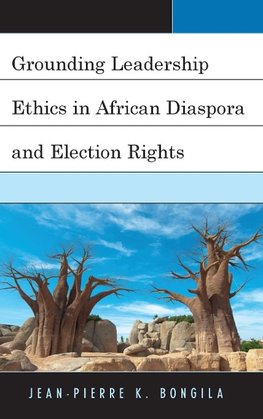 Grounding Leadership Ethics in African Diaspora and Election Rights

JEAN-PIERRE K. BONGILA